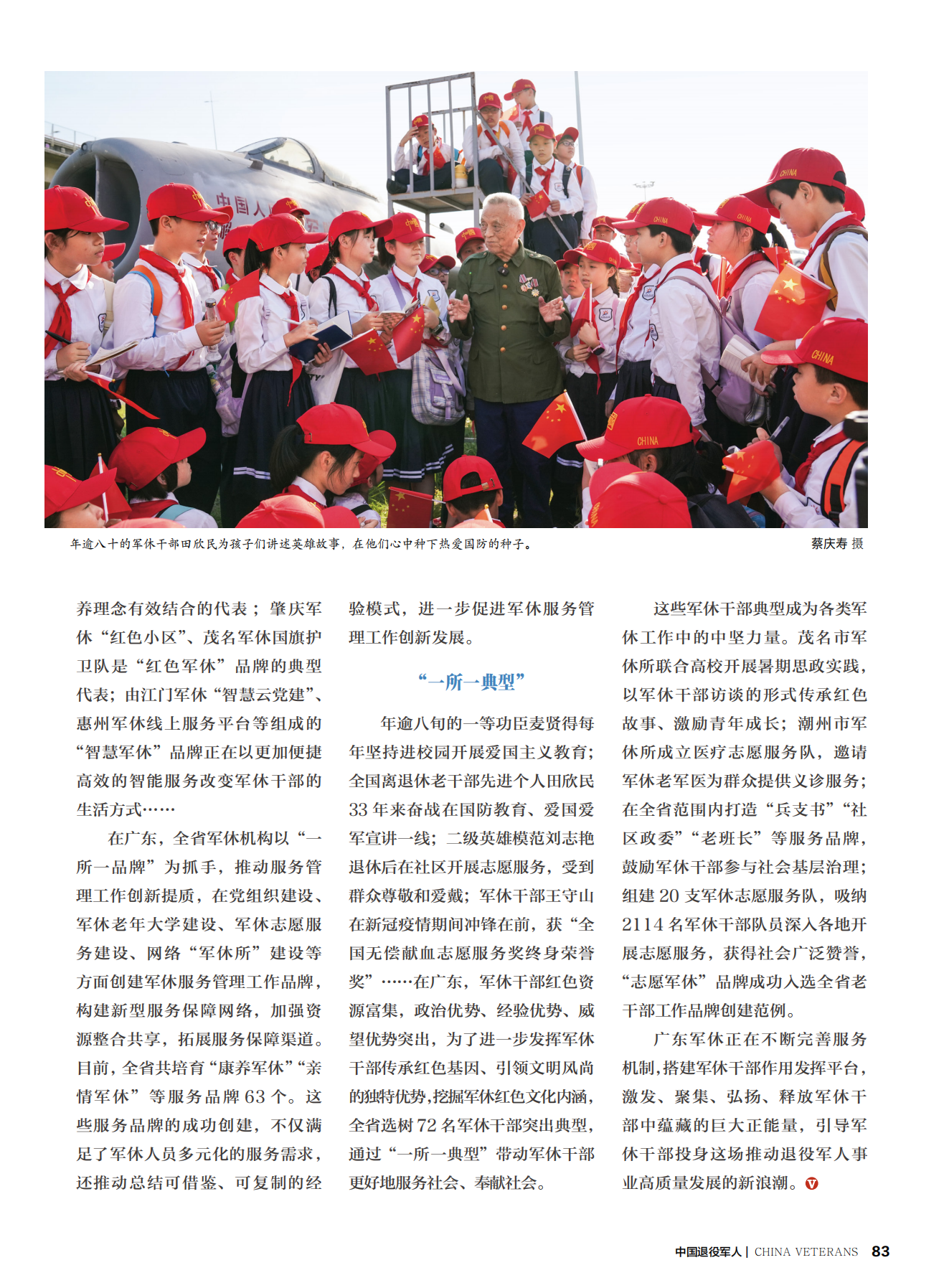 年逾八十的军休干部田欣民为孩子们讲述英雄故事，在他们心中种下热爱国防的种子。 蔡庆寿 摄

养理念有效结合的代表；肇庆军休“红色小区”、茂名军休国旗护卫队是“红色军休”品牌的典型代表；由江门军休“智慧云党建”、惠州军休线上服务平台等组成的“智慧军休”品牌正在以更加便捷高效的智能服务改变军休干部的生活方式……

在广东，全省军休机构以“一所一品牌”为抓手，推动服务管理工作创新提质，在党组织建设、军休老年大学建设、军休志愿服务建设、网络“军休所”建设等方面创建军休服务管理工作品牌，构建新型服务保障网络，加强资源整合共享，拓展服务保障渠道。目前，全省共培育“康养军休”“亲情军休”等服务品牌 63 个。这些服务品牌的成功创建，不仅满足了军休人员多元化的服务需求，还推动总结可借鉴、可复制的经验模式，进一步促进军休服务管理工作创新发展。

“一所一典型”

年逾八旬的一等功臣麦贤得每年坚持进校园开展爱国主义教育；全国离退休老干部先进个人田欣民 33 年来奋战在国防教育、爱国爱军宣讲一线；二级英雄模范刘志艳退休后在社区开展志愿服务，受到群众尊敬和爱戴；军休干部王守山在新冠疫情期间冲锋在前，获“全国无偿献血志愿服务奖终身荣誉奖”……在广东，军休干部红色资源富集，政治优势、经验优势、威望优势突出，为了进一步发挥军休干部传承红色基因、引领文明风尚的独特优势，挖掘军休红色文化内涵，全省选树 72 名军休干部突出典型，通过“一所一典型”带动军休干部更好地服务社会、奉献社会。

这些军休干部典型成为各类军休工作中的中坚力量。茂名市军休所联合高校开展暑期思政实践，以军休干部访谈的形式传承红色故事、激励青年成长；潮州市军休所成立医疗志愿服务队，邀请军休老军医为群众提供义诊服务；在全省范围内打造“兵支书”“社区政委”“老班长”等服务品牌，鼓励军休干部参与社会基层治理；组建 20 支军休志愿服务队，吸纳 2114 名军休干部队员深入各地开展志愿服务，获得社会广泛赞誉，“志愿军休”品牌成功入选全省老干部工作品牌创建范例。

广东军休正在不断完善服务机制，搭建军休干部作用发挥平台，激发、聚集、弘扬、释放军休干部中蕴藏的巨大正能量，引导军休干部投身这场推动退役军人事业高质量发展的新浪潮。

中国退役军人 | CHINA VETERANS 83